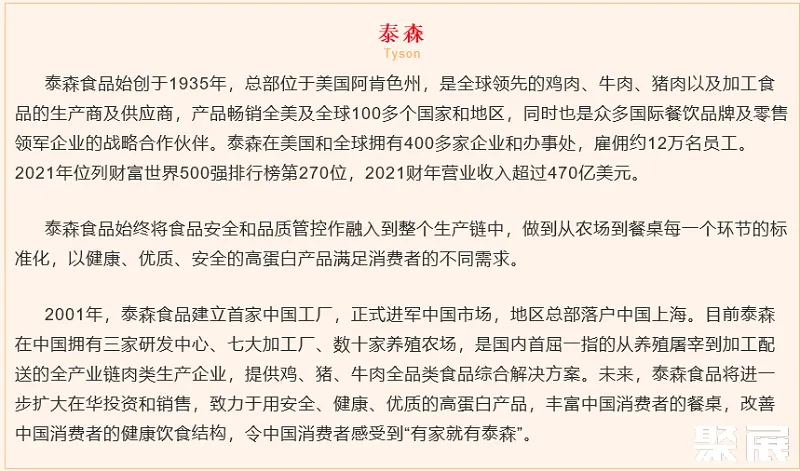 泰森
Tyson

泰森食品始创于1935年，总部位于美国阿肯色州，是全球领先的鸡肉、牛肉、猪肉以及加工食品的生产商及供应商，产品畅销全美及全球100多个国家和地区，同时也是众多国际餐饮品牌及零售领军企业的战略合作伙伴。泰森在美国和全球拥有400多家企业和办事处，雇佣约12万名员工。2021年位列财富世界500强排行榜第270位，2021财年营业收入超过470亿美元。

泰森食品始终将食品安全和品质管控作融入到整个生产链中，做到从农场到餐桌每一个环节的标准化，以健康、优质、安全的高蛋白产品满足消费者的不同需求。

2001年，泰森食品建立首家中国工厂，正式进军中国市场，地区总部落户中国上海。目前泰森在中国拥有三家研发中心、七大加工厂、数十家养殖农场，是国内首屈一指的从养殖屠宰到加工配送的全产业链肉类生产企业，提供鸡、猪、牛肉全品类食品综合解决方案。未来，泰森食品将进一步扩大在华投资和销售，致力于用安全、健康、优质的高蛋白产品，丰富中国消费者的餐桌，改善中国消费者的健康饮食结构，令中国消费者感受到“有家就有泰森”。

聚展